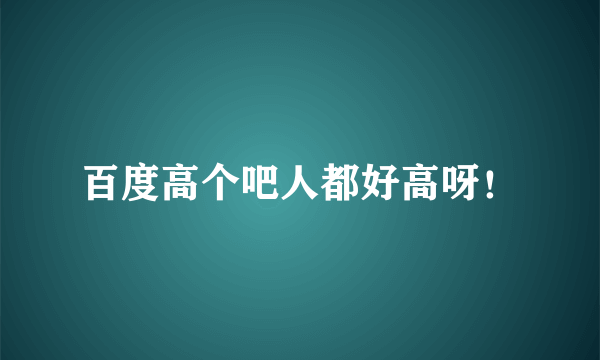 百度高个吧人都好高呀！